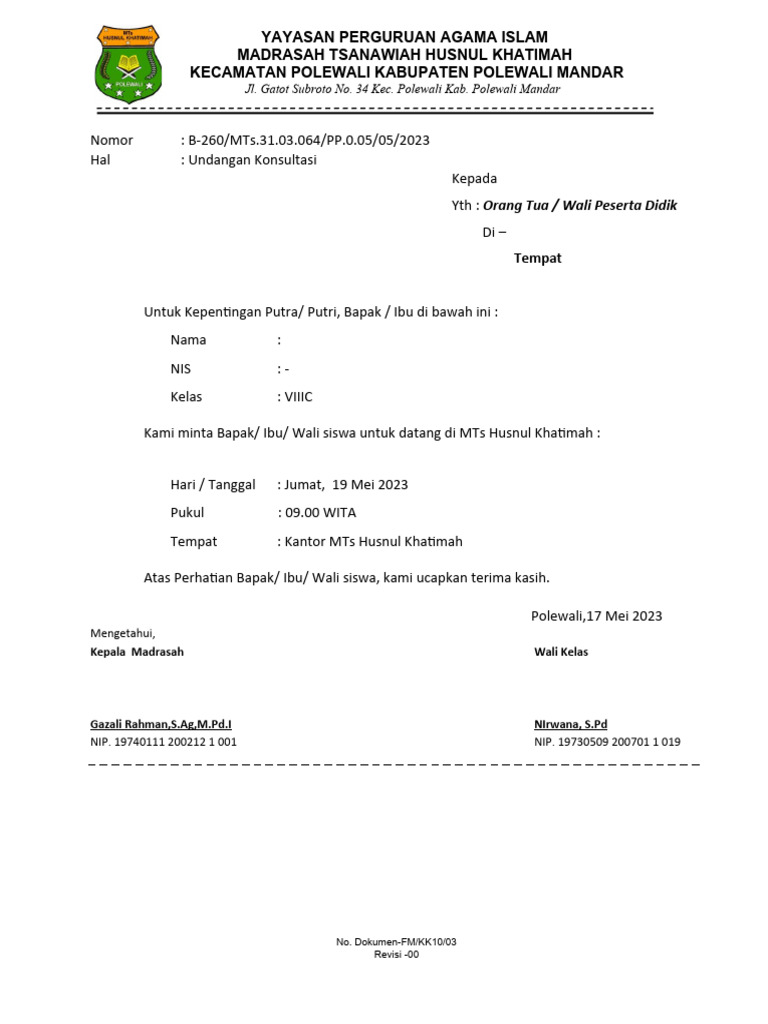 MTs HUSNUL KHATIMAH
POLEWALI

YAYASAN PERGURUAN AGAMA ISLAM
MADRASAH TSANAWIAH HUSNUL KHATIMAH
KECAMATAN POLEWALI KABUPATEN POLEWALI MANDAR
Jl. Gatot Subroto No. 34 Kec. Polewali Kab. Polewali Mandar

Nomor : B-260/MTs.31.03.064/PP.0.05/05/2023
Hal : Undangan Konsultasi

Kepada
Yth : Orang Tua / Wali Peserta Didik
Di –
Tempat

Untuk Kepentingan Putra/ Putri, Bapak / Ibu di bawah ini :

Nama :
NIS : -
Kelas : VIIIC

Kami minta Bapak/ Ibu/ Wali siswa untuk datang di MTs Husnul Khatimah :

Hari / Tanggal : Jumat, 19 Mei 2023
Pukul : 09.00 WITA
Tempat : Kantor MTs Husnul Khatimah

Atas Perhatian Bapak/ Ibu/ Wali siswa, kami ucapkan terima kasih.

Polewali,17 Mei 2023

Mengetahui,
Kepala Madrasah

Wali Kelas

Gazali Rahman,S.Ag,M.Pd.I
NIP. 19740111 200212 1 001

NIrwana, S.Pd
NIP. 19730509 200701 1 019

No. Dokumen-FM/KK10/03
Revisi -00